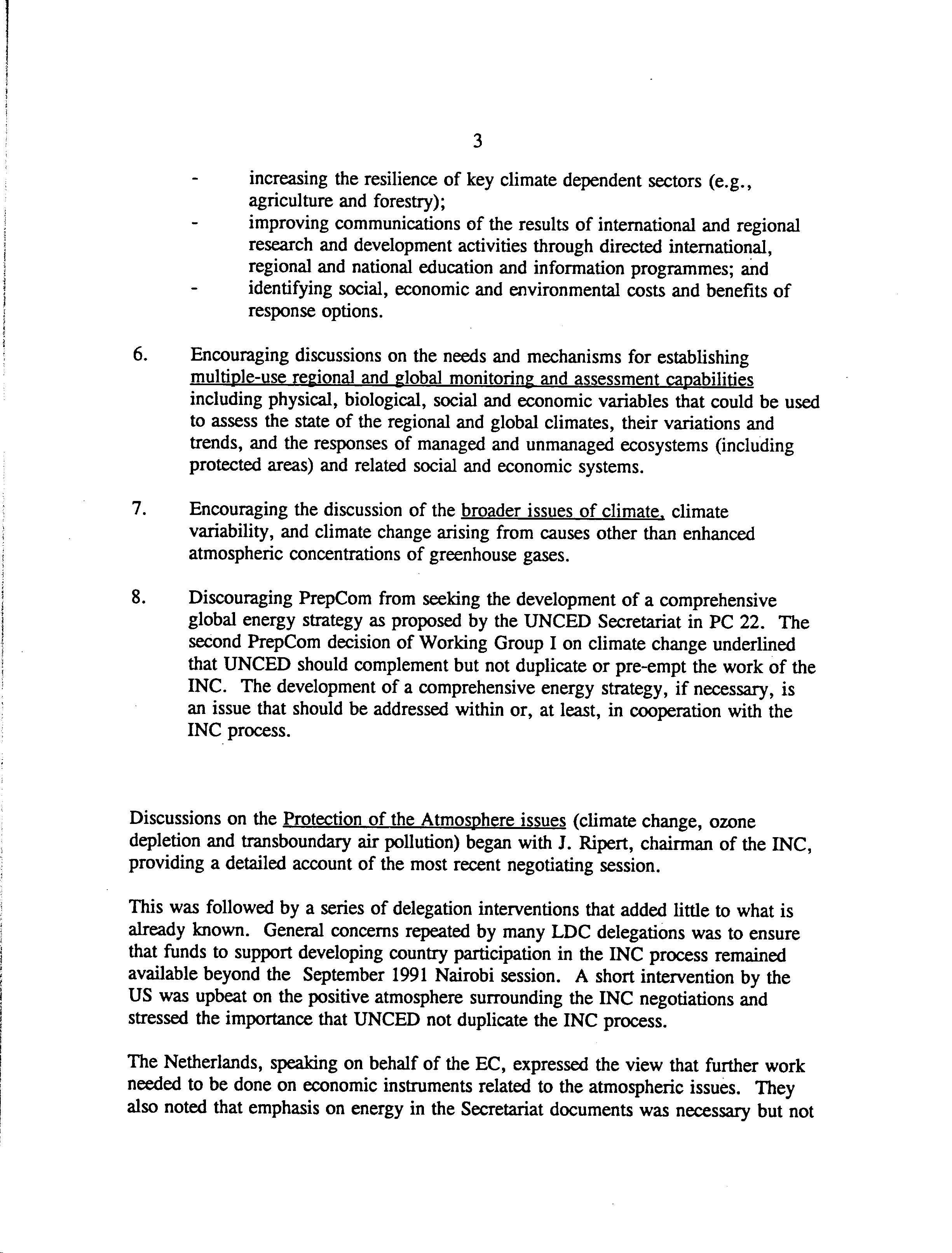 3

- increasing the resilience of key climate dependent sectors (e.g., agriculture and forestry);
- improving communications of the results of international and regional research and development activities through directed international, regional and national education and information programmes; and
- identifying social, economic and environmental costs and benefits of response options.

6. Encouraging discussions on the needs and mechanisms for establishing multiple-use regional and global monitoring and assessment capabilities including physical, biological, social and economic variables that could be used to assess the state of the regional and global climates, their variations and trends, and the responses of managed and unmanaged ecosystems (including protected areas) and related social and economic systems.

7. Encouraging the discussion of the broader issues of climate, climate variability, and climate change arising from causes other than enhanced atmospheric concentrations of greenhouse gases.

8. Discouraging PrepCom from seeking the development of a comprehensive global energy strategy as proposed by the UNCED Secretariat in PC 22. The second PrepCom decision of Working Group I on climate change underlined that UNCED should complement but not duplicate or pre-empt the work of the INC. The development of a comprehensive energy strategy, if necessary, is an issue that should be addressed within or, at least, in cooperation with the INC process.

Discussions on the Protection of the Atmosphere issues (climate change, ozone depletion and transboundary air pollution) began with J. Ripert, chairman of the INC, providing a detailed account of the most recent negotiating session.

This was followed by a series of delegation interventions that added little to what is already known. General concerns repeated by many LDC delegations was to ensure that funds to support developing country participation in the INC process remained available beyond the September 1991 Nairobi session. A short intervention by the US was upbeat on the positive atmosphere surrounding the INC negotiations and stressed the importance that UNCED not duplicate the INC process.

The Netherlands, speaking on behalf of the EC, expressed the view that further work needed to be done on economic instruments related to the atmospheric issues. They also noted that emphasis on energy in the Secretariat documents was necessary but not